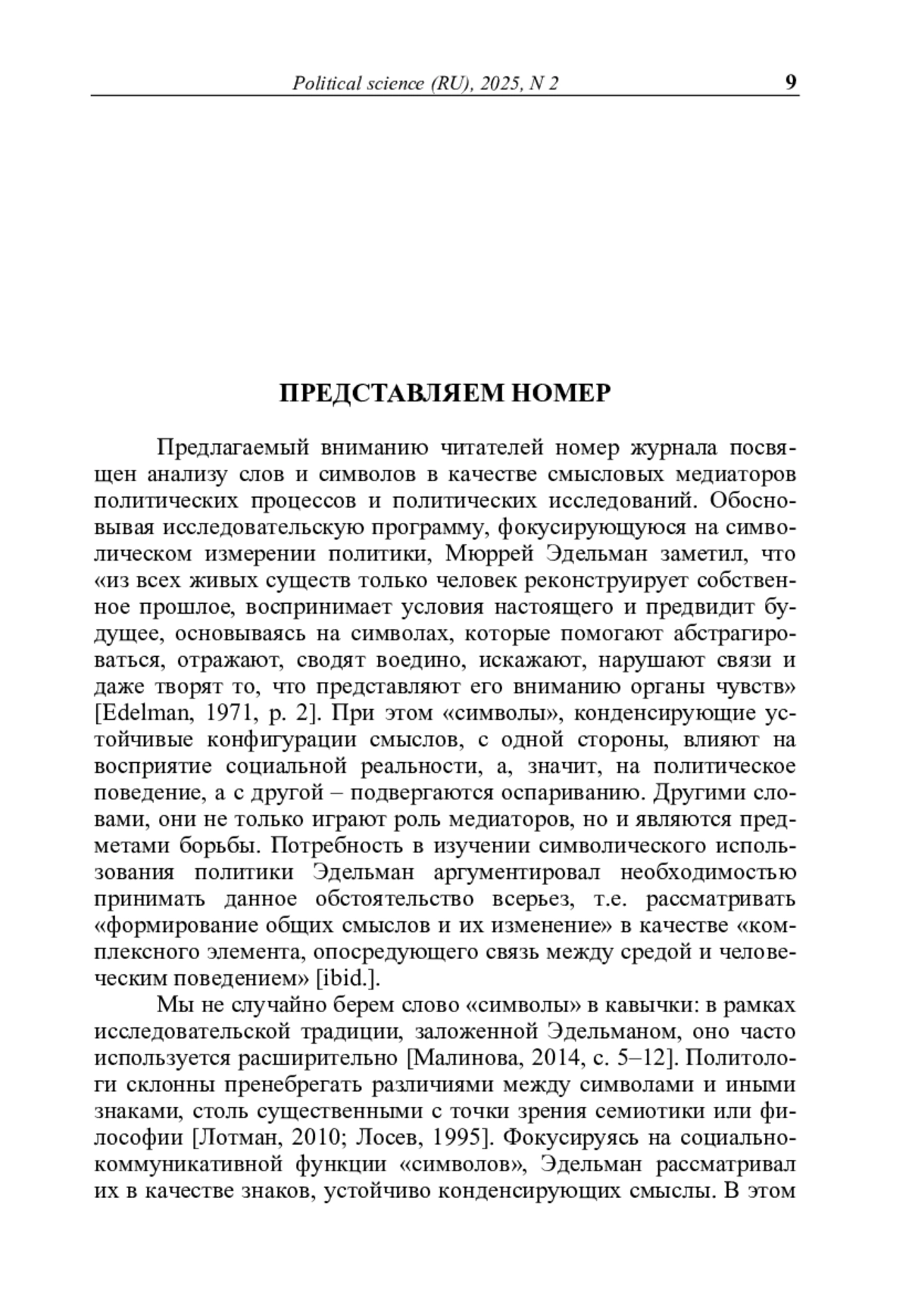 Political science (RU), 2025, N 2 9

ПРЕДСТАВЛЯЕМ НОМЕР

Предлагаемый вниманию читателей номер журнала посвящен анализу слов и символов в качестве смысловых медиаторов политических процессов и политических исследований. Обосновывая исследовательскую программу, фокусирующуюся на символическом измерении политики, Мюррей Эдельман заметил, что «из всех живых существ только человек реконструирует собственное прошлое, воспринимает условия настоящего и предвидит будущее, основываясь на символах, которые помогают абстрагироваться, отражают, сводят воедино, искажают, нарушают связи и даже творят то, что представляют его вниманию органы чувств» [Edelman, 1971, p. 2]. При этом «символы», конденсирующие устойчивые конфигурации смыслов, с одной стороны, влияют на восприятие социальной реальности, а, значит, на политическое поведение, а с другой – подвергаются оспариванию. Другими словами, они не только играют роль медиаторов, но и являются предметами борьбы. Потребность в изучении символического использования политики Эдельман аргументировал необходимостью принимать данное обстоятельство всерьез, т.е. рассматривать «формирование общих смыслов и их изменение» в качестве «комплексного элемента, опосредующего связь между средой и человеческим поведением» [ibid.].

Мы не случайно берем слово «символы» в кавычки: в рамках исследовательской традиции, заложенной Эдельманом, оно часто используется расширительно [Малинова, 2014, с. 5–12]. Политологи склонны пренебрегать различиями между символами и иными знаками, столь существенными с точки зрения семиотики или философии [Лотман, 2010; Лосев, 1995]. Фокусируясь на социально-коммуникативной функции «символов», Эдельман рассматривал их в качестве знаков, устойчиво конденсирующих смыслы. В этом